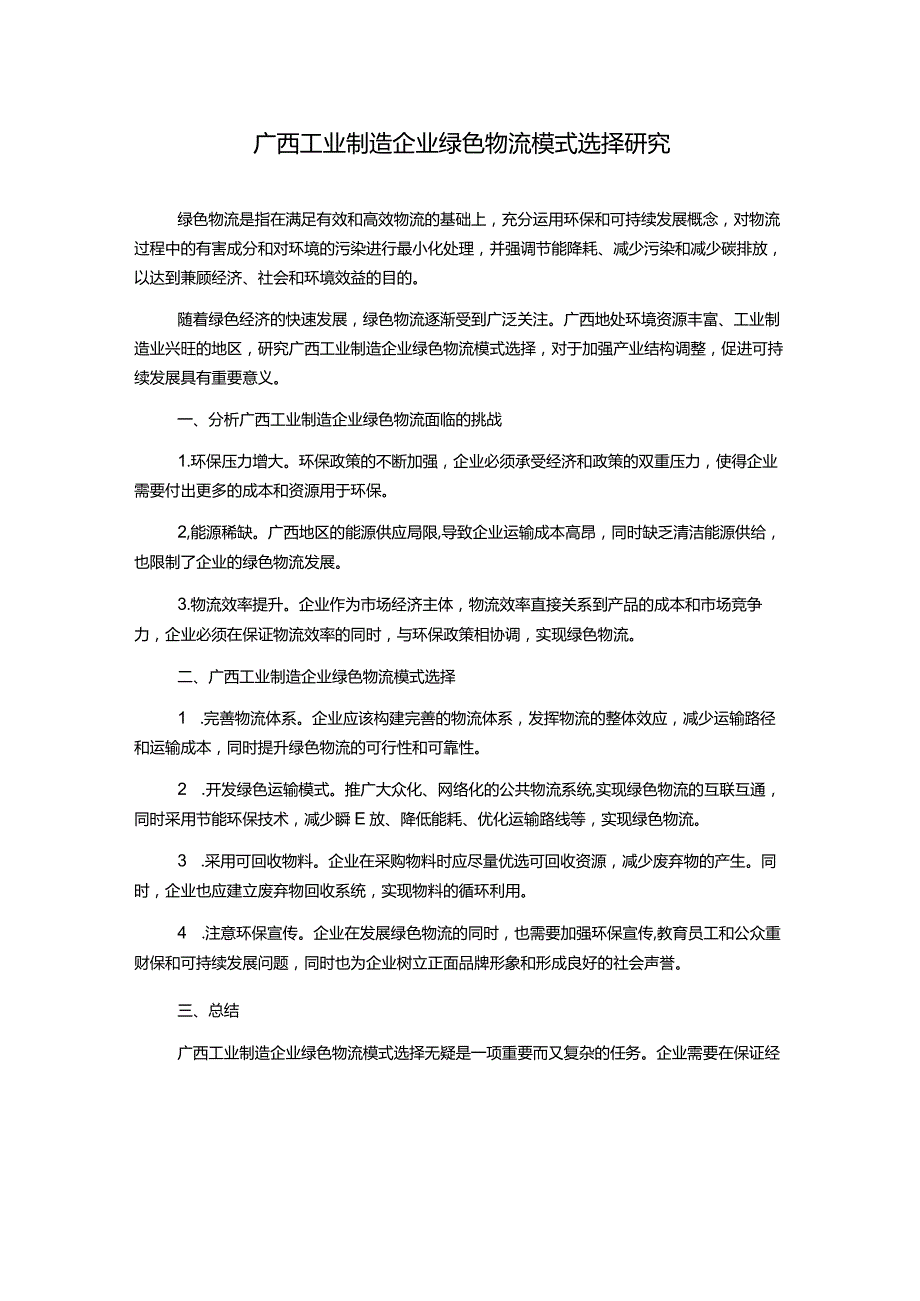 广西工业制造企业绿色物流模式选择研究

绿色物流是指在满足有效和高效物流的基础上，充分运用环保和可持续发展概念，对物流过程中的有害成分和对环境的污染进行最小化处理，并强调节能降耗、减少污染和减少碳排放，以达到兼顾经济、社会和环境效益的目的。

随着绿色经济的快速发展，绿色物流逐渐受到广泛关注。广西地处环境资源丰富、工业制造业兴旺的地区，研究广西工业制造企业绿色物流模式选择，对于加强产业结构调整，促进可持续发展具有重要意义。

一、分析广西工业制造企业绿色物流面临的挑战

1.环保压力增大。环保政策的不断加强，企业必须承受经济和政策的双重压力，使得企业需要付出更多的成本和资源用于环保。

2,能源稀缺。广西地区的能源供应局限,导致企业运输成本高昂，同时缺乏清洁能源供给，也限制了企业的绿色物流发展。

3.物流效率提升。企业作为市场经济主体，物流效率直接关系到产品的成本和市场竞争力，企业必须在保证物流效率的同时，与环保政策相协调，实现绿色物流。

二、广西工业制造企业绿色物流模式选择

1 .完善物流体系。企业应该构建完善的物流体系，发挥物流的整体效应，减少运输路径和运输成本，同时提升绿色物流的可行性和可靠性。

2 .开发绿色运输模式。推广大众化、网络化的公共物流系统,实现绿色物流的互联互通，同时采用节能环保技术，减少瞬E放、降低能耗、优化运输路线等，实现绿色物流。

3 .采用可回收物料。企业在采购物料时应尽量优选可回收资源，减少废弃物的产生。同时，企业也应建立废弃物回收系统，实现物料的循环利用。

4 .注意环保宣传。企业在发展绿色物流的同时，也需要加强环保宣传,教育员工和公众重财保和可持续发展问题，同时也为企业树立正面品牌形象和形成良好的社会声誉。

三、总结

广西工业制造企业绿色物流模式选择无疑是一项重要而又复杂的任务。企业需要在保证经